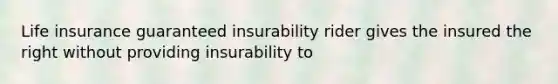 Life insurance guaranteed insurability rider gives the insured the right without providing insurability to